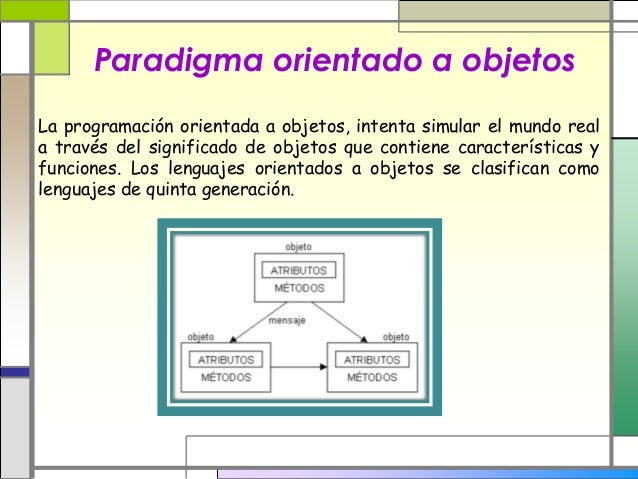 Paradigma orientado a objetos

La programación orientada a objetos, intenta simular el mundo real a través del significado de objetos que contiene características y funciones. Los lenguajes orientados a objetos se clasifican como lenguajes de quinta generación.

objeto
ATRIBUTOS
MÉTODOS
mensaje
objeto
ATRIBUTOS
MÉTODOS
objeto
ATRIBUTOS
MÉTODOS